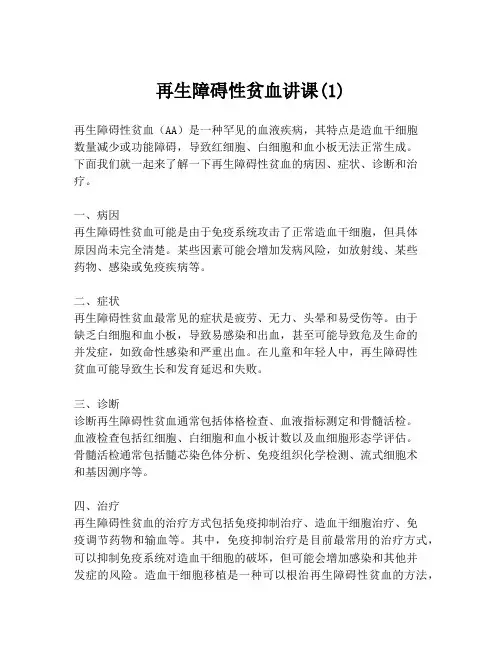 再生障碍性贫血讲课(1)

再生障碍性贫血（AA）是一种罕见的血液疾病，其特点是造血干细胞数量减少或功能障碍，导致红细胞、白细胞和血小板无法正常生成。下面我们就一起来了解一下再生障碍性贫血的病因、症状、诊断和治疗。

一、病因
再生障碍性贫血可能是由于免疫系统攻击了正常造血干细胞，但具体原因尚未完全清楚。某些因素可能会增加发病风险，如放射线、某些药物、感染或免疫疾病等。

二、症状
再生障碍性贫血最常见的症状是疲劳、无力、头晕和易受伤等。由于缺乏白细胞和血小板，导致易感染和出血，甚至可能导致危及生命的并发症，如致命性感染和严重出血。在儿童和年轻人中，再生障碍性贫血可能导致生长和发育延迟和失败。

三、诊断
诊断再生障碍性贫血通常包括体格检查、血液指标测定和骨髓活检。血液检查包括红细胞、白细胞和血小板计数以及血细胞形态学评估。骨髓活检通常包括髓芯染色体分析、免疫组织化学检测、流式细胞术和基因测序等。

四、治疗
再生障碍性贫血的治疗方式包括免疫抑制治疗、造血干细胞治疗、免疫调节药物和输血等。其中，免疫抑制治疗是目前最常用的治疗方式，可以抑制免疫系统对造血干细胞的破坏，但可能会增加感染和其他并发症的风险。造血干细胞移植是一种可以根治再生障碍性贫血的方法，